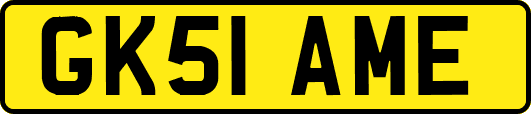 GK51 AME